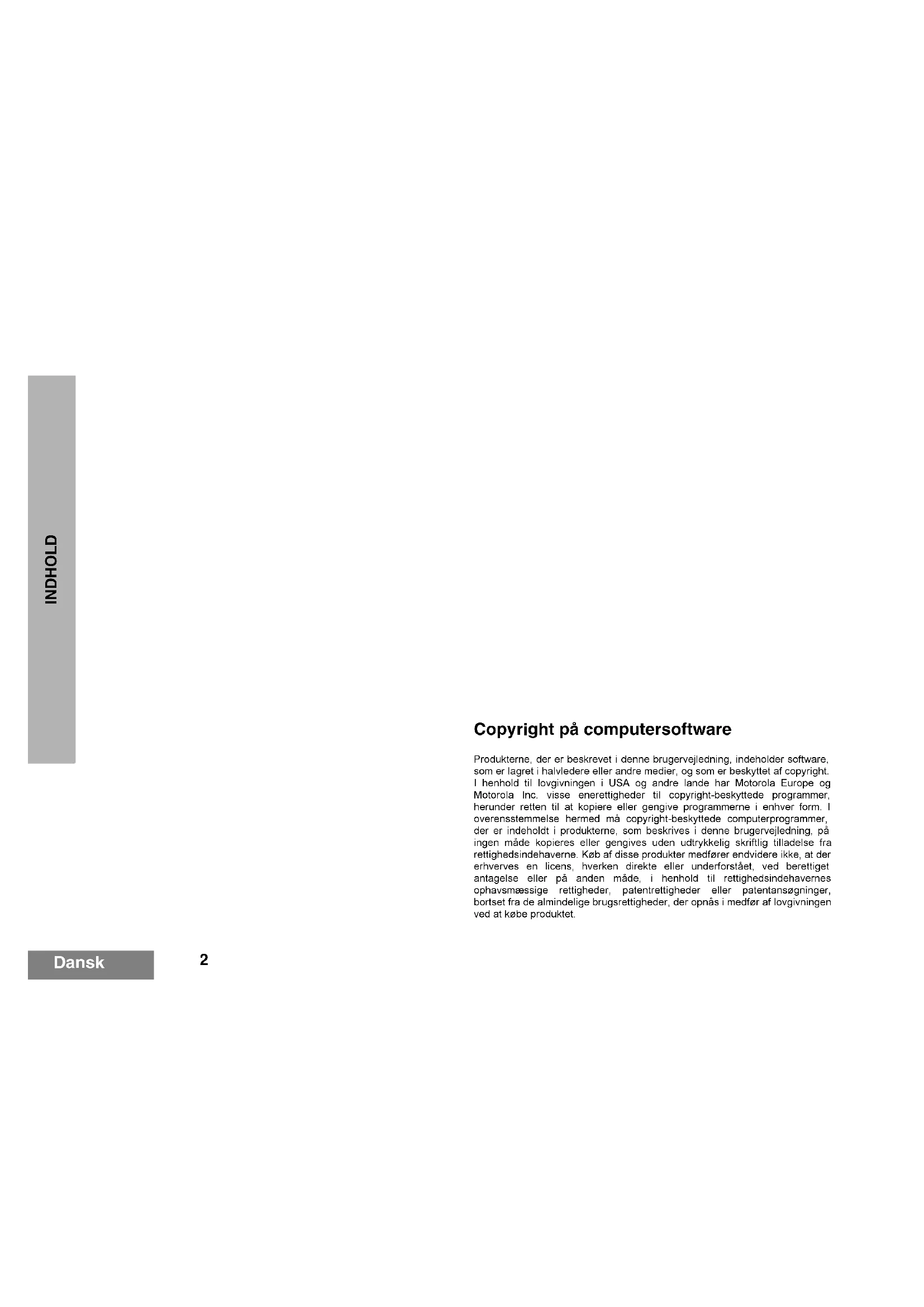 INDHOLD

Copyright på computersoftware

Produkterne, der er beskrevet i denne brugervejledning, indeholder software, som er lagret i halvledere eller andre medier, og som er beskyttet af copyright. I henhold til lovgivningen i USA og andre lande har Motorola Europe og Motorola Inc. visse enerettigheder til copyright-beskyttede programmer, herunder retten til at kopiere eller gengive programmerne i enhver form. I overensstemmelse hermed må copyright-beskyttede computerprogrammer, der er indeholdt i produkterne, som beskrives i denne brugervejledning, på ingen måde kopieres eller gengives uden udtrykkelig skriftlig tilladelse fra rettighedsindehaverne. Køb af disse produkter medfører endvidere ikke, at der erhverves en licens, hverken direkte eller underforstået, ved berettiget antagelse eller på anden måde, i henhold til rettighedsindehavernes ophavsmæssige rettigheder, patentrettigheder eller patentansøgninger, bortset fra de almindelige brugsrettigheder, der opnås i medfør af lovgivningen ved at købe produktet.

Dansk

2